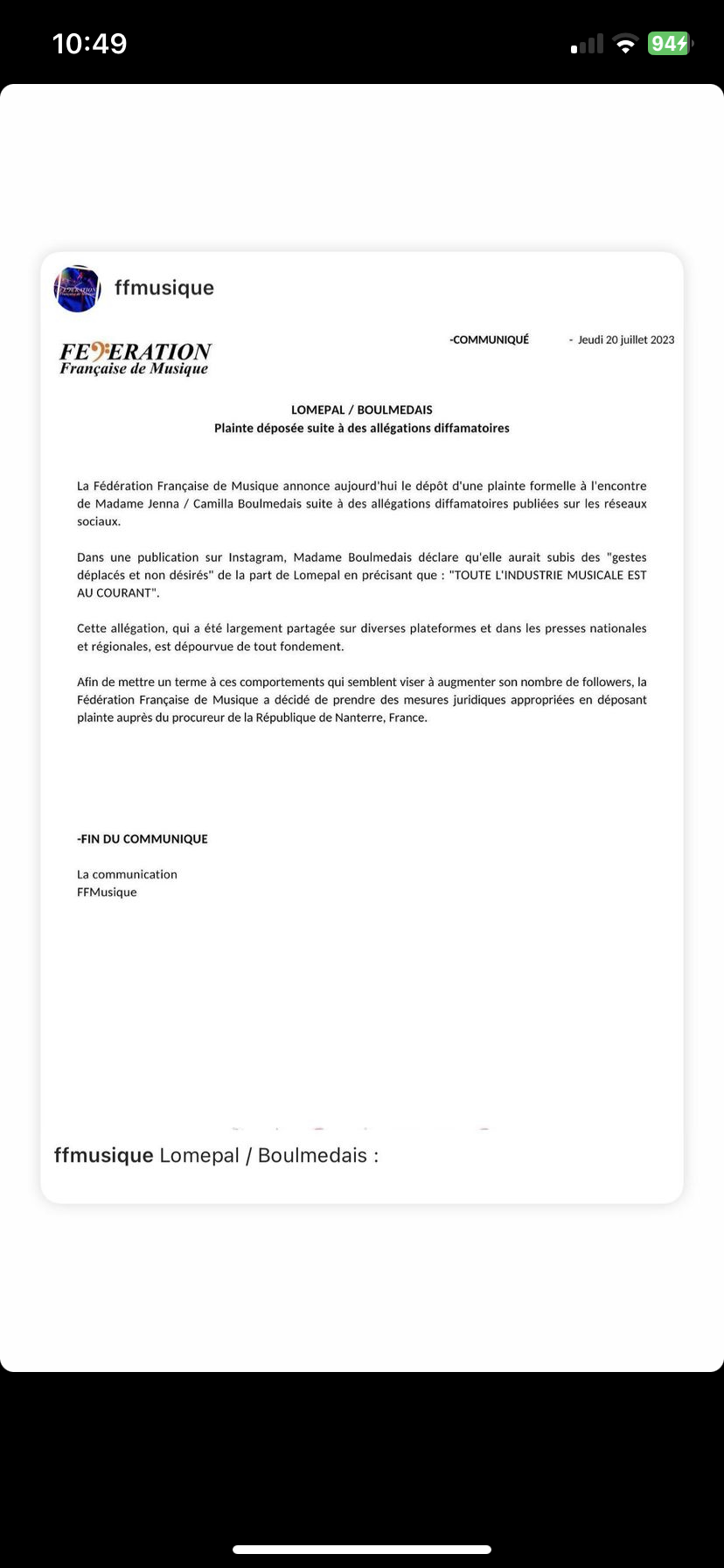 10:49

94

ffmusique

FEDERATION
Française de Musique

-COMMUNIQUÉ - Jeudi 20 juillet 2023

LOMEPAL / BOULMEDAIS
Plainte déposée suite à des allégations diffamatoires

La Fédération Française de Musique annonce aujourd'hui le dépôt d'une plainte formelle à l'encontre de Madame Jenna / Camilla Boulmedais suite à des allégations diffamatoires publiées sur les réseaux sociaux.

Dans une publication sur Instagram, Madame Boulmedais déclare qu'elle aurait subis des "gestes déplacés et non désirés" de la part de Lomepal en précisant que : "TOUTE L'INDUSTRIE MUSICALE EST AU COURANT".

Cette allégation, qui a été largement partagée sur diverses plateformes et dans les presses nationales et régionales, est dépourvue de tout fondement.

Afin de mettre un terme à ces comportements qui semblent viser à augmenter son nombre de followers, la Fédération Française de Musique a décidé de prendre des mesures juridiques appropriées en déposant plainte auprès du procureur de la République de Nanterre, France.

-FIN DU COMMUNIQUE

La communication
FFMusique

ffmusique Lomepal / Boulmedais :